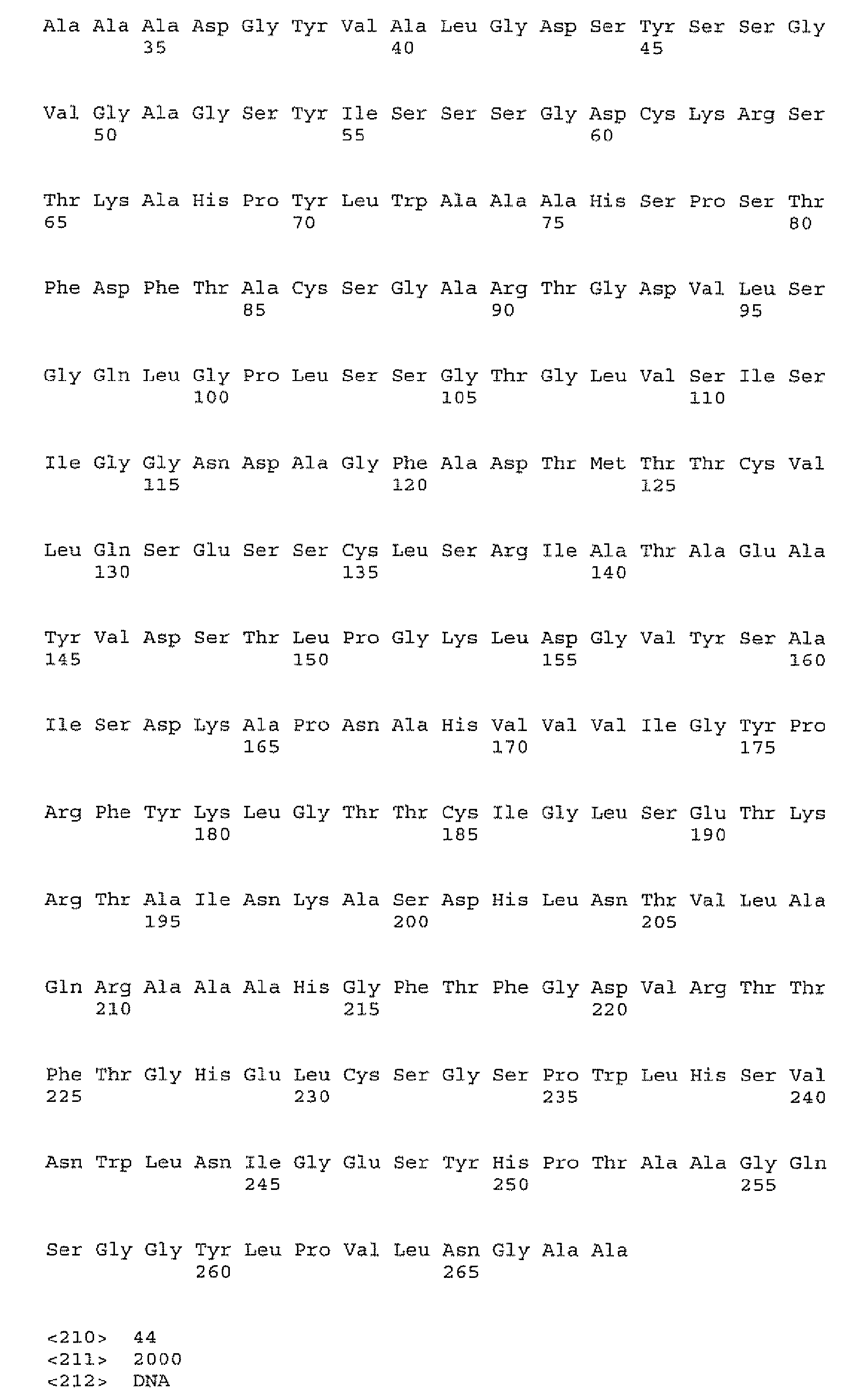 Ala Ala Ala Asp Gly Tyr Val Ala Leu Gly Asp Ser Tyr Ser Ser Gly
35 40 45

Val Gly Ala Gly Ser Tyr Ile Ser Ser Ser Gly Asp Cys Lys Arg Ser
50 55 60

Thr Lys Ala His Pro Tyr Leu Trp Ala Ala Ala His Ser Pro Ser Thr
65 70 75 80

Phe Asp Phe Thr Ala Cys Ser Gly Ala Arg Thr Gly Asp Val Leu Ser
85 90 95

Gly Gln Leu Gly Pro Leu Ser Ser Gly Thr Gly Leu Val Ser Ile Ser
100 105 110

Ile Gly Gly Asn Asp Ala Gly Phe Ala Asp Thr Met Thr Thr Cys Val
115 120 125

Leu Gln Ser Glu Ser Ser Cys Leu Ser Arg Ile Ala Thr Ala Glu Ala
130 135 140

Tyr Val Asp Ser Thr Leu Pro Gly Lys Leu Asp Gly Val Tyr Ser Ala
145 150 155 160

Ile Ser Asp Lys Ala Pro Asn Ala His Val Val Val Ile Gly Tyr Pro
165 170 175

Arg Phe Tyr Lys Leu Gly Thr Thr Cys Ile Gly Leu Ser Glu Thr Lys
180 185 190

Arg Thr Ala Ile Asn Lys Ala Ser Asp His Leu Asn Thr Val Leu Ala
195 200 205

Gln Arg Ala Ala Ala His Gly Phe Thr Phe Gly Asp Val Arg Thr Thr
210 215 220

Phe Thr Gly His Glu Leu Cys Ser Gly Ser Pro Trp Leu His Ser Val
225 230 235 240

Asn Trp Leu Asn Ile Gly Glu Ser Tyr His Pro Thr Ala Ala Gly Gln
245 250 255

Ser Gly Gly Tyr Leu Pro Val Leu Asn Gly Ala Ala
260 265

<210> 44
<211> 2000
<212> DNA